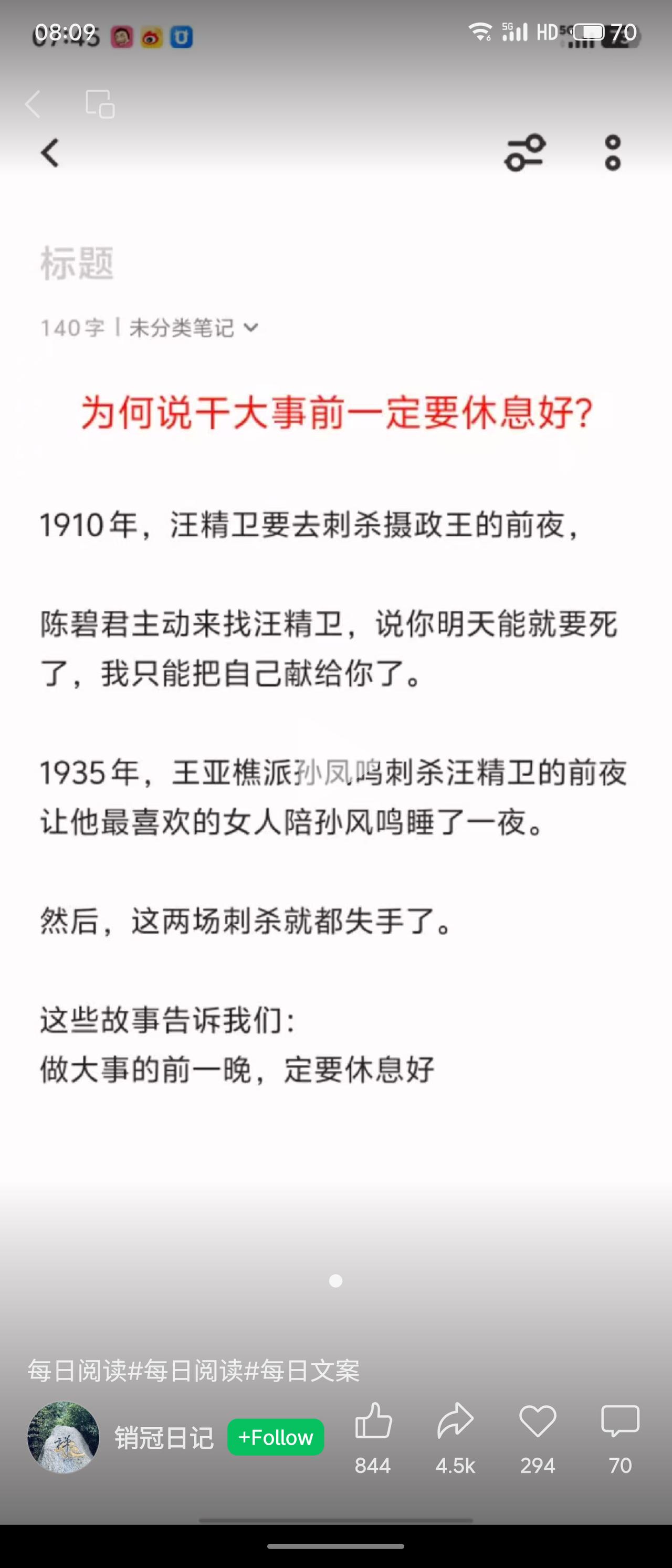 08:09 5G HD 70

标题

140字 | 未分类笔记

为何说干大事前一定要休息好?

1910年，汪精卫要去刺杀摄政王的前夜，

陈碧君主动来找汪精卫，说你明天能就要死了，我只能把自己献给你了。

1935年，王亚樵派孙凤鸣刺杀汪精卫的前夜让他最喜欢的女人陪孙风鸣睡了一夜。

然后，这两场刺杀就都失手了。

这些故事告诉我们:
做大事的前一晚，定要休息好

每日阅读#每日阅读#每日文案

销冠日记 +Follow 844 4.5k 294 70